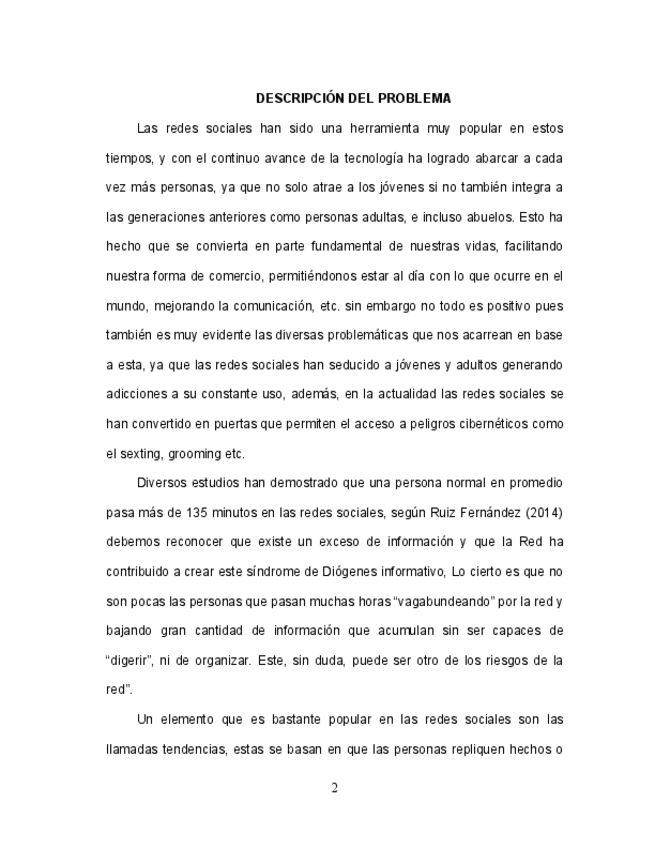 DESCRIPCIÓN DEL PROBLEMA

Las redes sociales han sido una herramienta muy popular en estos tiempos, y con el continuo avance de la tecnología ha logrado abarcar a cada vez más personas, ya que no solo atrae a los jóvenes si no también integra a las generaciones anteriores como personas adultas, e incluso abuelos. Esto ha hecho que se convierta en parte fundamental de nuestras vidas, facilitando nuestra forma de comercio, permitiéndonos estar al día con lo que ocurre en el mundo, mejorando la comunicación, etc. sin embargo no todo es positivo pues también es muy evidente las diversas problemáticas que nos acarrean en base a esta, ya que las redes sociales han seducido a jóvenes y adultos generando adicciones a su constante uso, además, en la actualidad las redes sociales se han convertido en puertas que permiten el acceso a peligros cibernéticos como el sexting, grooming etc.

Diversos estudios han demostrado que una persona normal en promedio pasa más de 135 minutos en las redes sociales, según Ruiz Fernández (2014) debemos reconocer que existe un exceso de información y que la Red ha contribuido a crear este síndrome de Diógenes informativo, Lo cierto es que no son pocas las personas que pasan muchas horas “vagabundeando” por la red y bajando gran cantidad de información que acumulan sin ser capaces de “digerir”, ni de organizar. Este, sin duda, puede ser otro de los riesgos de la red”.

Un elemento que es bastante popular en las redes sociales son las llamadas tendencias, estas se basan en que las personas repliquen hechos o

2